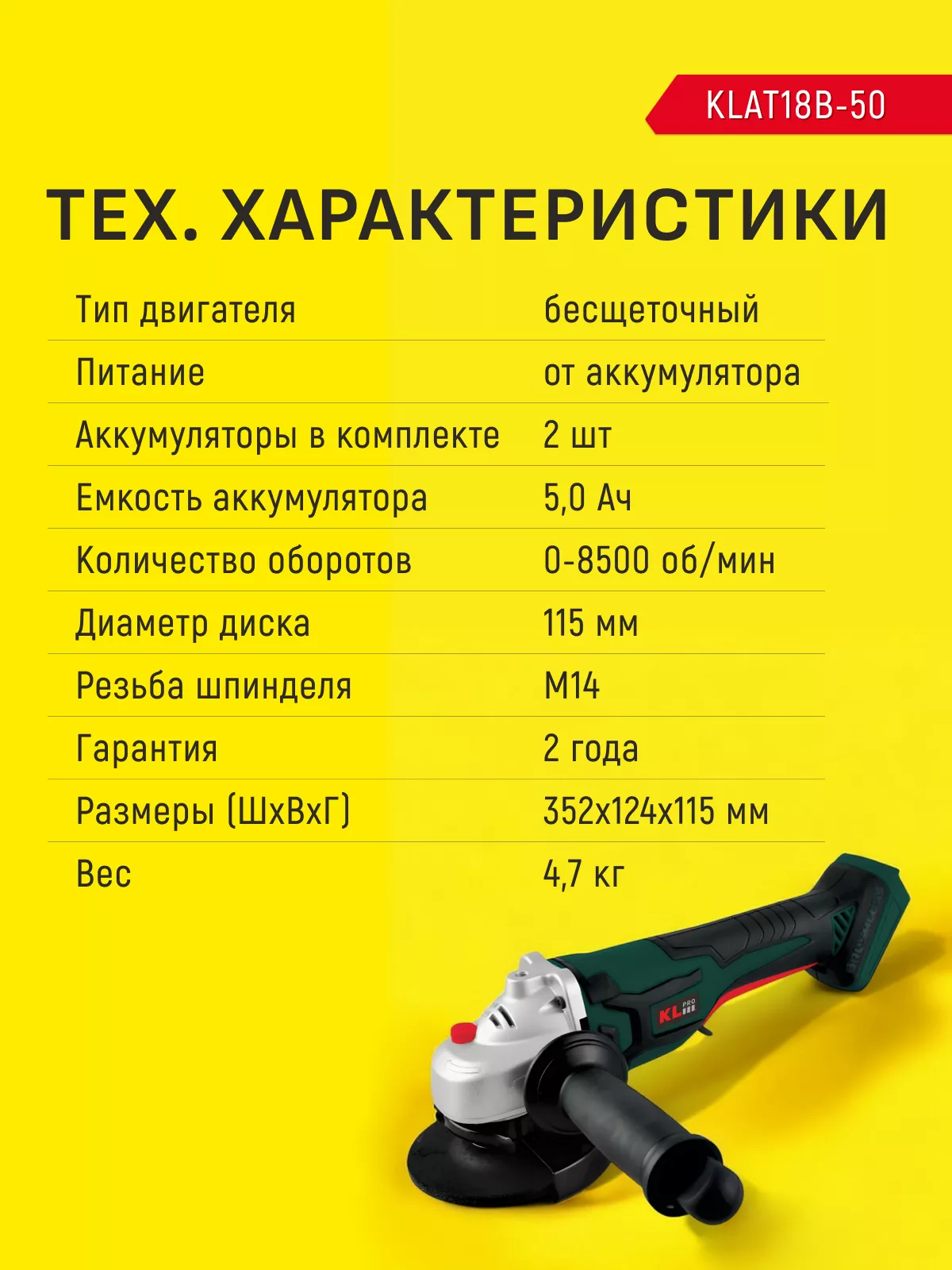 KLAT18B-50

ТЕХ. ХАРАКТЕРИСТИКИ

Тип двигателя бесщеточный
Питание от аккумулятора
Аккумуляторы в комплекте 2 шт
Емкость аккумулятора 5,0 Ач
Количество оборотов 0-8500 об/мин
Диаметр диска 115 мм
Резьба шпинделя М14
Гарантия 2 года
Размеры (ШхВхГ) 352х124х115 мм
Вес 4,7 кг

KL PRO